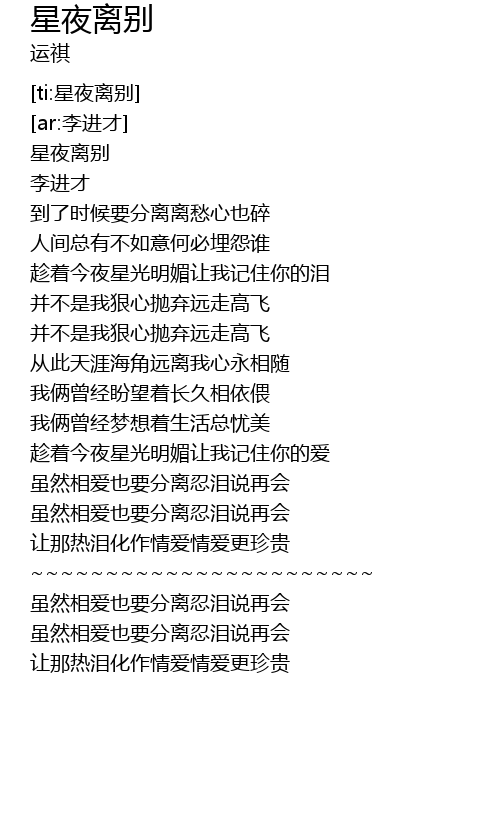 星夜离别
运祺

[ti:星夜离别]
[ar:李进才]
星夜离别
李进才
到了时候要分离离愁心也碎
人间总有不如意何必埋怨谁
趁着今夜星光明媚让我记住你的泪
并不是我狠心抛弃远走高飞
并不是我狠心抛弃远走高飞
从此天涯海角远离我心永相随
我俩曾经盼望着长久相依偎
我俩曾经梦想着生活总忧美
趁着今夜星光明媚让我记住你的爱
虽然相爱也要分离忍泪说再会
虽然相爱也要分离忍泪说再会
让那热泪化作情爱情爱更珍贵
~~~~~~~~~~~~~~~~~~~~~~~~~
虽然相爱也要分离忍泪说再会
虽然相爱也要分离忍泪说再会
让那热泪化作情爱情爱更珍贵